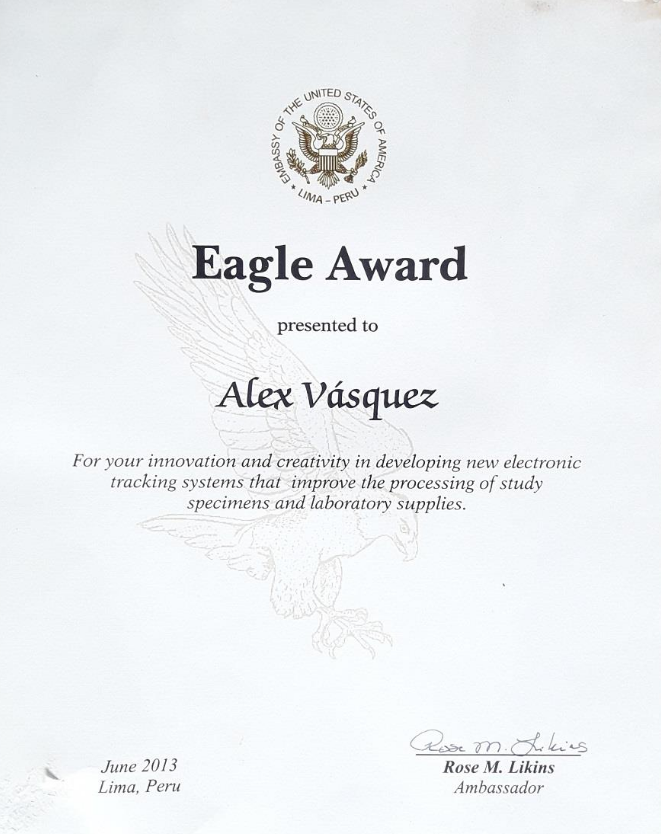 EMBASSY OF THE UNITED STATES OF AMERICA
LIMA - PERU

Eagle Award

presented to

Alex Vásquez

For your innovation and creativity in developing new electronic tracking systems that improve the processing of study specimens and laboratory supplies.

June 2013
Lima, Peru

Rose M. Likins
Rose M. Likins
Ambassador